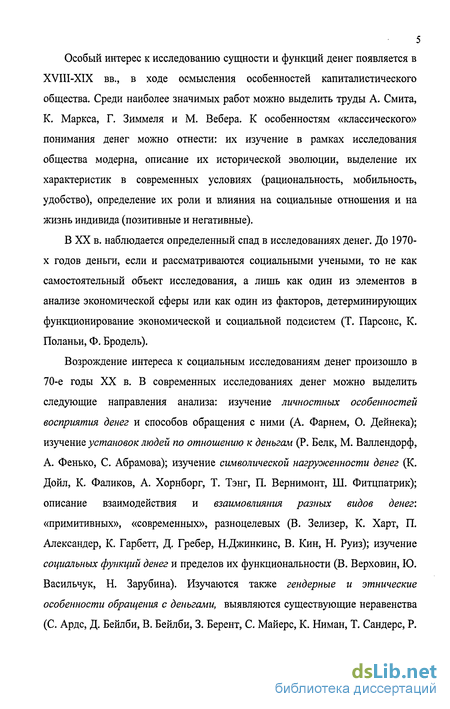 5

Особый интерес к исследованию сущности и функций денег появляется в XVIII-XIX вв., в ходе осмысления особенностей капиталистического общества. Среди наиболее значимых работ можно выделить труды А. Смита, К. Маркса, Г. Зиммеля и М. Вебера. К особенностям «классического» понимания денег можно отнести: их изучение в рамках исследования общества модерна, описание их исторической эволюции, выделение их характеристик в современных условиях (рациональность, мобильность, удобство), определение их роли и влияния на социальные отношения и на жизнь индивида (позитивные и негативные).

В XX в. наблюдается определенный спад в исследованиях денег. До 1970-х годов деньги, если и рассматриваются социальными учеными, то не как самостоятельный объект исследования, а лишь как один из элементов в анализе экономической сферы или как один из факторов, детерминирующих функционирование экономической и социальной подсистем (Т. Парсонс, К. Поланьи, Ф. Бродель).

Возрождение интереса к социальным исследованиям денег произошло в 70-е годы XX в. В современных исследованиях денег можно выделить следующие направления анализа: изучение личностных особенностей восприятия денег и способов обращения с ними (А. Фарнем, О. Дейнека); изучение установок людей по отношению к деньгам (Р. Белк, М. Валлендорф, А. Фенько, С. Абрамова); изучение символической нагруженности денег (К. Дойл, К. Фаликов, А. Хорнборг, Т. Тэнг, П. Вернимонт, Ш. Фитцпатрик); описание взаимодействия и взаимовлияния разных видов денег: «примитивных», «современных», разноцелевых (В. Зелизер, К. Харт, П. Александер, К. Гарбетт, Д. Гребер, Н.Джинкинс, В. Кин, Н. Руиз); изучение социальных функций денег и пределов их функциональности (В. Верховин, Ю. Васильчук, Н. Зарубина). Изучаются также гендерные и этнические особенности обращения с деньгами, выявляются существующие неравенства (С. Ардс, Д. Бейлби, В. Бейлби, З. Берент, С. Майерс, К. Ниман, Т. Сандерс, Р.

dsLib.net
библиотека диссертаций